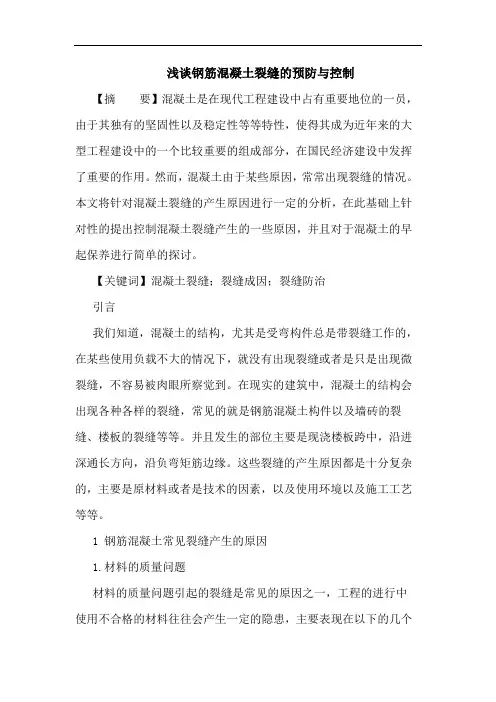 浅谈钢筋混凝土裂缝的预防与控制

【摘　　要】混凝土是在现代工程建设中占有重要地位的一员，由于其独有的坚固性以及稳定性等等特性，使得其成为近年来的大型工程建设中的一个比较重要的组成部分，在国民经济建设中发挥了重要的作用。然而，混凝土由于某些原因，常常出现裂缝的情况。本文将针对混凝土裂缝的产生原因进行一定的分析，在此基础上针对性的提出控制混凝土裂缝产生的一些原因，并且对于混凝土的早起保养进行简单的探讨。

【关键词】混凝土裂缝；裂缝成因；裂缝防治

引言

我们知道，混凝土的结构，尤其是受弯构件总是带裂缝工作的，在某些使用负载不大的情况下，就没有出现裂缝或者是只是出现微裂缝，不容易被肉眼所察觉到。在现实的建筑中，混凝土的结构会出现各种各样的裂缝，常见的就是钢筋混凝土构件以及墙砖的裂缝、楼板的裂缝等等。并且发生的部位主要是现浇楼板跨中，沿进深通长方向，沿负弯矩筋边缘。这些裂缝的产生原因都是十分复杂的，主要是原材料或者是技术的因素，以及使用环境以及施工工艺等等。

1 钢筋混凝土常见裂缝产生的原因

1.材料的质量问题

材料的质量问题引起的裂缝是常见的原因之一，工程的进行中使用不合格的材料往往会产生一定的隐患，主要表现在以下的几个